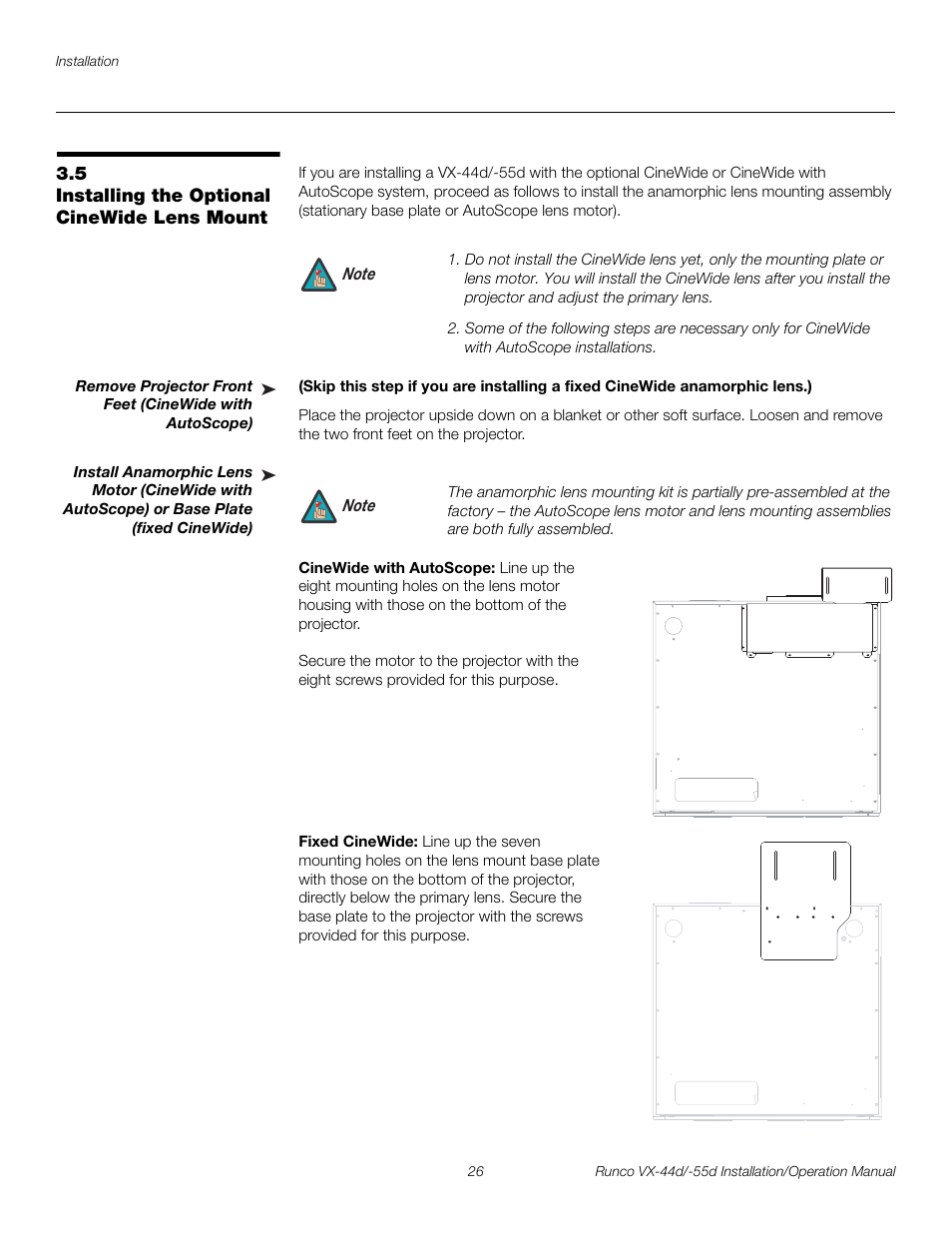 Installation

3.5
Installing the Optional CineWide Lens Mount

If you are installing a VX-44d/-55d with the optional CineWide or CineWide with AutoScope system, proceed as follows to install the anamorphic lens mounting assembly (stationary base plate or AutoScope lens motor).

Note

1. Do not install the CineWide lens yet, only the mounting plate or lens motor. You will install the CineWide lens after you install the projector and adjust the primary lens.

2. Some of the following steps are necessary only for CineWide with AutoScope installations.

Remove Projector Front Feet (CineWide with AutoScope) ➤

(Skip this step if you are installing a fixed CineWide anamorphic lens.)

Place the projector upside down on a blanket or other soft surface. Loosen and remove the two front feet on the projector.

Install Anamorphic Lens Motor (CineWide with AutoScope) or Base Plate (fixed CineWide) ➤

Note

The anamorphic lens mounting kit is partially pre-assembled at the factory – the AutoScope lens motor and lens mounting assemblies are both fully assembled.

CineWide with AutoScope: Line up the eight mounting holes on the lens motor housing with those on the bottom of the projector.

Secure the motor to the projector with the eight screws provided for this purpose.

Fixed CineWide: Line up the seven mounting holes on the lens mount base plate with those on the bottom of the projector, directly below the primary lens. Secure the base plate to the projector with the screws provided for this purpose.

26

Runco VX-44d/-55d Installation/Operation Manual